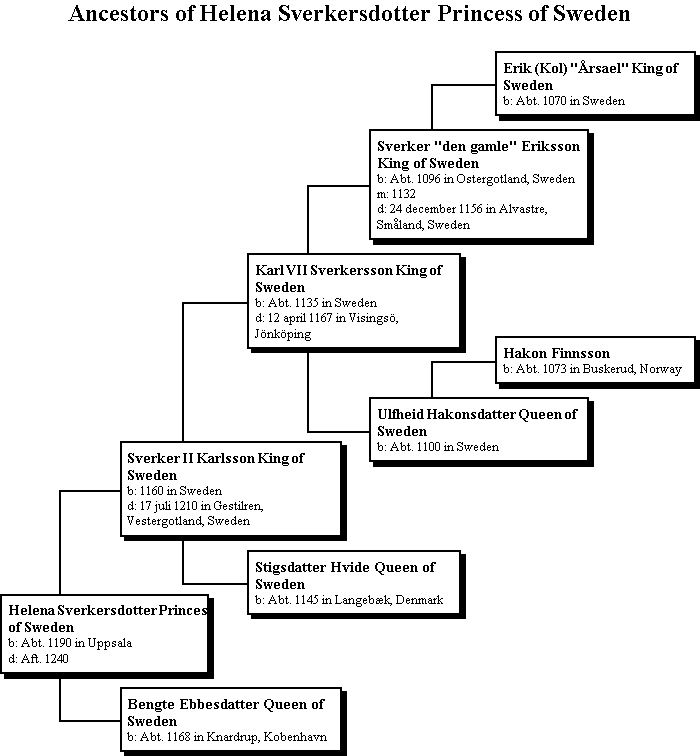 Ancestors of Helena Sverkersdotter Princess of Sweden

Erik (Kol) "Årsael" King of Sweden
b: Abt. 1070 in Sweden

Sverker "den gamle" Eriksson King of Sweden
b: Abt. 1096 in Ostergotland, Sweden
m: 1132
d: 24 december 1156 in Alvastre, Småland, Sweden

Karl VII Sverkersson King of Sweden
b: Abt. 1135 in Sweden
d: 12 april 1167 in Visingsö, Jönköping

Hakon Finnsson
b: Abt. 1073 in Buskerud, Norway

Ulfheid Hakonsdatter Queen of Sweden
b: Abt. 1100 in Sweden

Sverker II Karlsson King of Sweden
b: 1160 in Sweden
d: 17 juli 1210 in Gestilren, Vestergotland, Sweden

Stigsdatter Hvide Queen of Sweden
b: Abt. 1145 in Langebæk, Denmark

Helena Sverkersdotter Princes of Sweden
b: Abt. 1190 in Uppsala
d: Aft. 1240

Bengte Ebbesdatter Queen of Sweden
b: Abt. 1168 in Knardrup, Kobenhavn